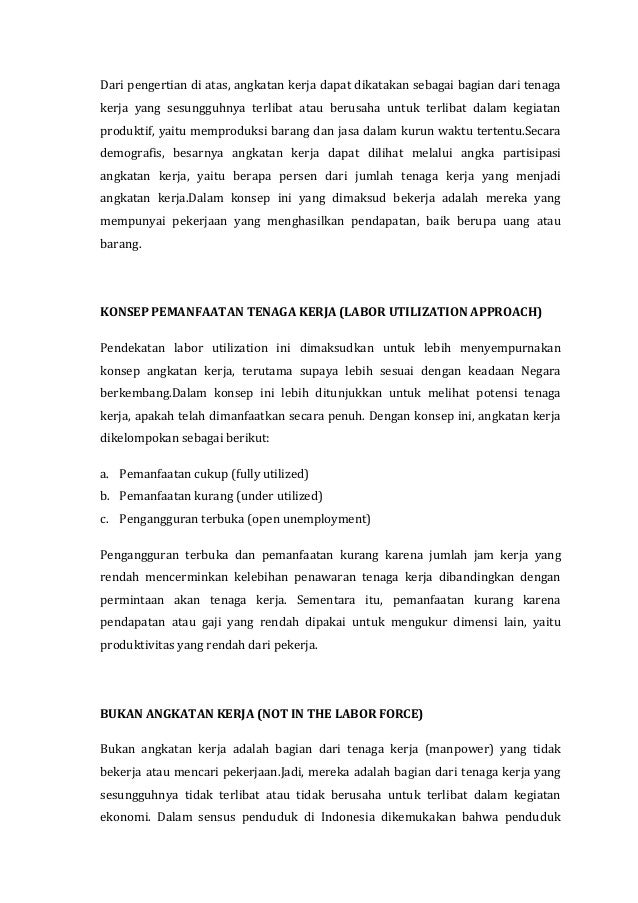 Dari pengertian di atas, angkatan kerja dapat dikatakan sebagai bagian dari tenaga kerja yang sesungguhnya terlibat atau berusaha untuk terlibat dalam kegiatan produktif, yaitu memproduksi barang dan jasa dalam kurun waktu tertentu.Secara demografis, besarnya angkatan kerja dapat dilihat melalui angka partisipasi angkatan kerja, yaitu berapa persen dari jumlah tenaga kerja yang menjadi angkatan kerja.Dalam konsep ini yang dimaksud bekerja adalah mereka yang mempunyai pekerjaan yang menghasilkan pendapatan, baik berupa uang atau barang.

KONSEP PEMANFAATAN TENAGA KERJA (LABOR UTILIZATION APPROACH)

Pendekatan labor utilization ini dimaksudkan untuk lebih menyempurnakan konsep angkatan kerja, terutama supaya lebih sesuai dengan keadaan Negara berkembang.Dalam konsep ini lebih ditunjukkan untuk melihat potensi tenaga kerja, apakah telah dimanfaatkan secara penuh. Dengan konsep ini, angkatan kerja dikelompokan sebagai berikut:

a. Pemanfaatan cukup (fully utilized)
b. Pemanfaatan kurang (under utilized)
c. Pengangguran terbuka (open unemployment)

Pengangguran terbuka dan pemanfaatan kurang karena jumlah jam kerja yang rendah mencerminkan kelebihan penawaran tenaga kerja dibandingkan dengan permintaan akan tenaga kerja. Sementara itu, pemanfaatan kurang karena pendapatan atau gaji yang rendah dipakai untuk mengukur dimensi lain, yaitu produktivitas yang rendah dari pekerja.

BUKAN ANGKATAN KERJA (NOT IN THE LABOR FORCE)

Bukan angkatan kerja adalah bagian dari tenaga kerja (manpower) yang tidak bekerja atau mencari pekerjaan.Jadi, mereka adalah bagian dari tenaga kerja yang sesungguhnya tidak terlibat atau tidak berusaha untuk terlibat dalam kegiatan ekonomi. Dalam sensus penduduk di Indonesia dikemukakan bahwa penduduk